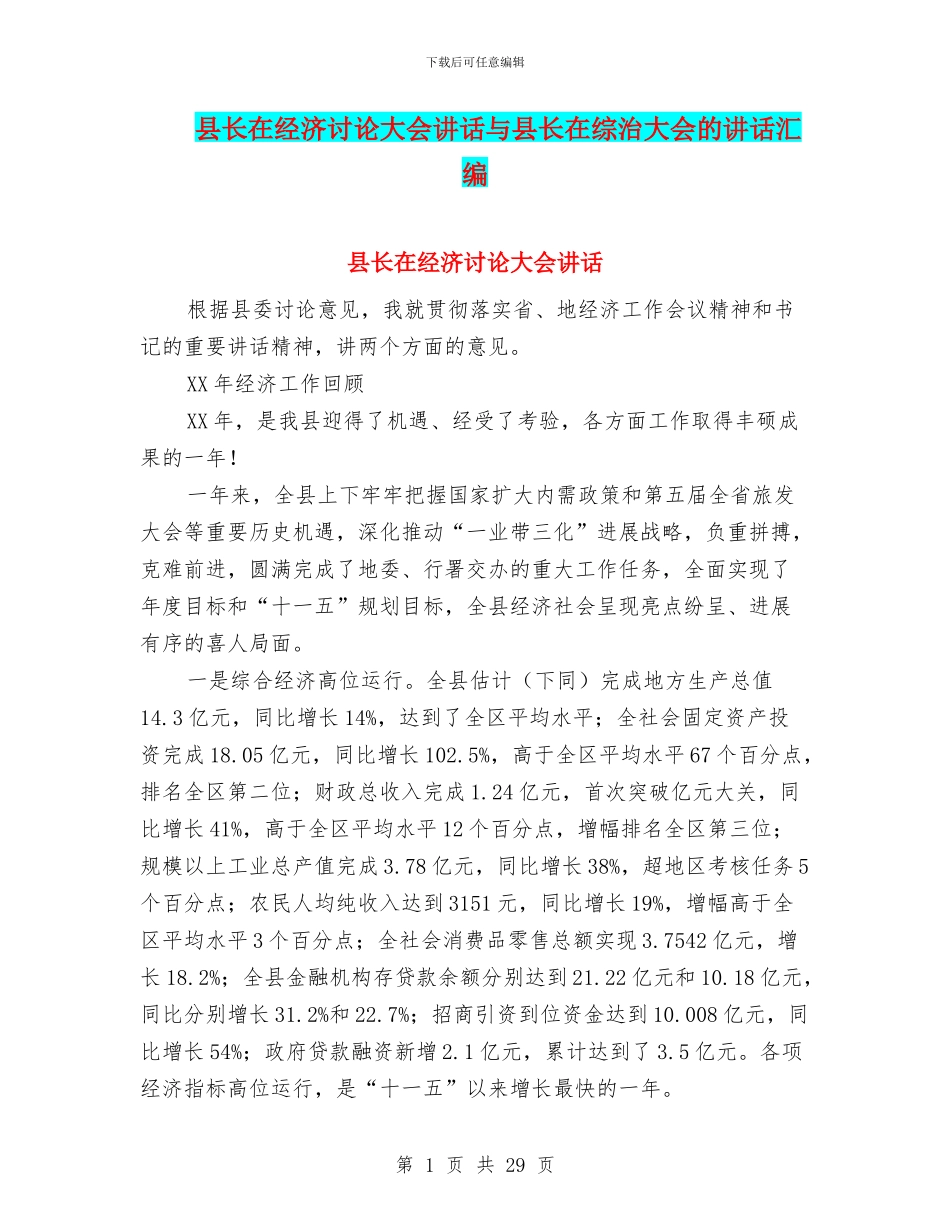 下载后可任意编辑

县长在经济讨论大会讲话与县长在综治大会的讲话汇编

县长在经济讨论大会讲话

根据县委讨论意见，我就贯彻落实省、地经济工作会议精神和书记的重要讲话精神，讲两个方面的意见。

XX年经济工作回顾

XX年，是我县迎得了机遇、经受了考验，各方面工作取得丰硕成果的一年！

一年来，全县上下牢牢把握国家扩大内需政策和第五届全省旅发大会等重要历史机遇，深化推动“一业带三化”进展战略，负重拼搏，克难前进，圆满完成了地委、行署交办的重大工作任务，全面实现了年度目标和“十一五”规划目标，全县经济社会呈现亮点纷呈、进展有序的喜人局面。

一是综合经济高位运行。全县估计（下同）完成地方生产总值14.3亿元，同比增长14%，达到了全区平均水平；全社会固定资产投资完成18.05亿元，同比增长102.5%，高于全区平均水平67个百分点，排名全区第二位；财政总收入完成1.24亿元，首次突破亿元大关，同比增长41%，高于全区平均水平12个百分点，增幅排名全区第三位；规模以上工业总产值完成3.78亿元，同比增长38%，超地区考核任务5个百分点；农民人均纯收入达到3151元，同比增长19%，增幅高于全区平均水平3个百分点；全社会消费品零售总额实现3.7542亿元，增长18.2%；全县金融机构存贷款余额分别达到21.22亿元和10.18亿元，同比分别增长31.2%和22.7%；招商引资到位资金达到10.008亿元，同比增长54%；政府贷款融资新增2.1亿元，累计达到了3.5亿元。各项经济指标高位运行，是“十一五”以来增长最快的一年。

第 1 页 共 29 页